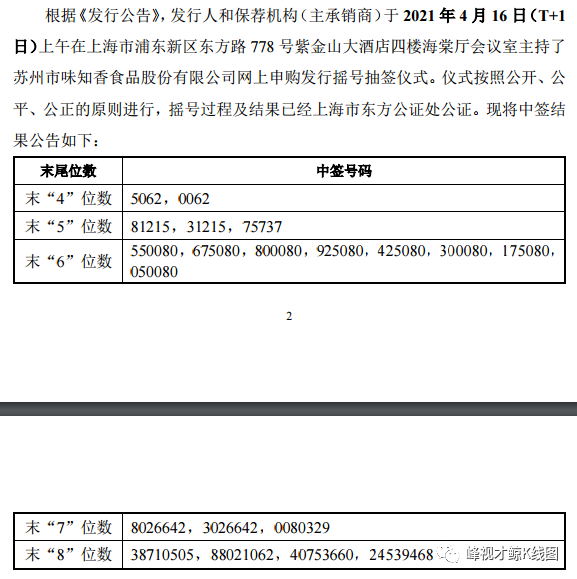 根据《发行公告》，发行人和保荐机构（主承销商）于 2021 年 4 月 16 日（T+1 日）上午在上海市浦东新区东方路 778 号紫金山大酒店四楼海棠厅会议室主持了苏州市味知香食品股份有限公司网上申购发行摇号抽签仪式。仪式按照公开、公平、公正的原则进行，摇号过程及结果已经上海市东方公证处公证。现将中签结果公告如下：

| 末尾位数 | 中签号码 |
|---|---|
| 末“4”位数 | 5062，0062 |
| 末“5”位数 | 81215，31215，75737 |
| 末“6”位数 | 550080，675080，800080，925080，425080，300080，175080，050080 |

2

| 末“7”位数 | 8026642，3026642，0080329 |
|---|---|
| 末“8”位数 | 38710505，88021062，40753660，24539468 |

峰视才鲸K线图